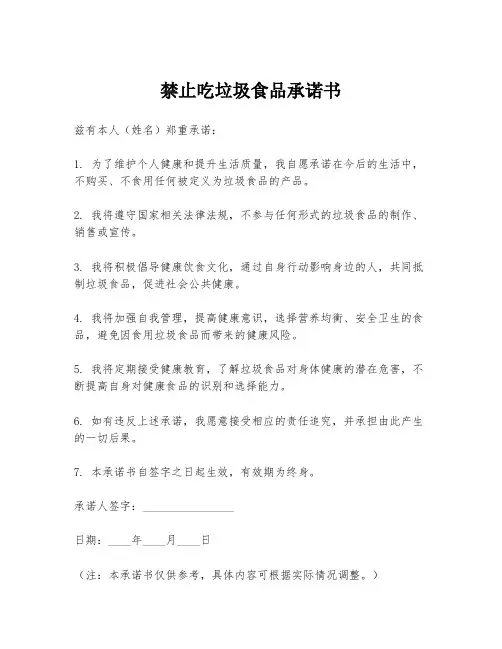 禁止吃垃圾食品承诺书

兹有本人（姓名）郑重承诺：

1. 为了维护个人健康和提升生活质量，我自愿承诺在今后的生活中，不购买、不食用任何被定义为垃圾食品的产品。

2. 我将遵守国家相关法律法规，不参与任何形式的垃圾食品的制作、销售或宣传。

3. 我将积极倡导健康饮食文化，通过自身行动影响身边的人，共同抵制垃圾食品，促进社会公共健康。

4. 我将加强自我管理，提高健康意识，选择营养均衡、安全卫生的食品，避免因食用垃圾食品而带来的健康风险。

5. 我将定期接受健康教育，了解垃圾食品对身体健康的潜在危害，不断提高自身对健康食品的识别和选择能力。

6. 如有违反上述承诺，我愿意接受相应的责任追究，并承担由此产生的一切后果。

7. 本承诺书自签字之日起生效，有效期为终身。

承诺人签字：________________

日期：____年____月____日

（注：本承诺书仅供参考，具体内容可根据实际情况调整。）